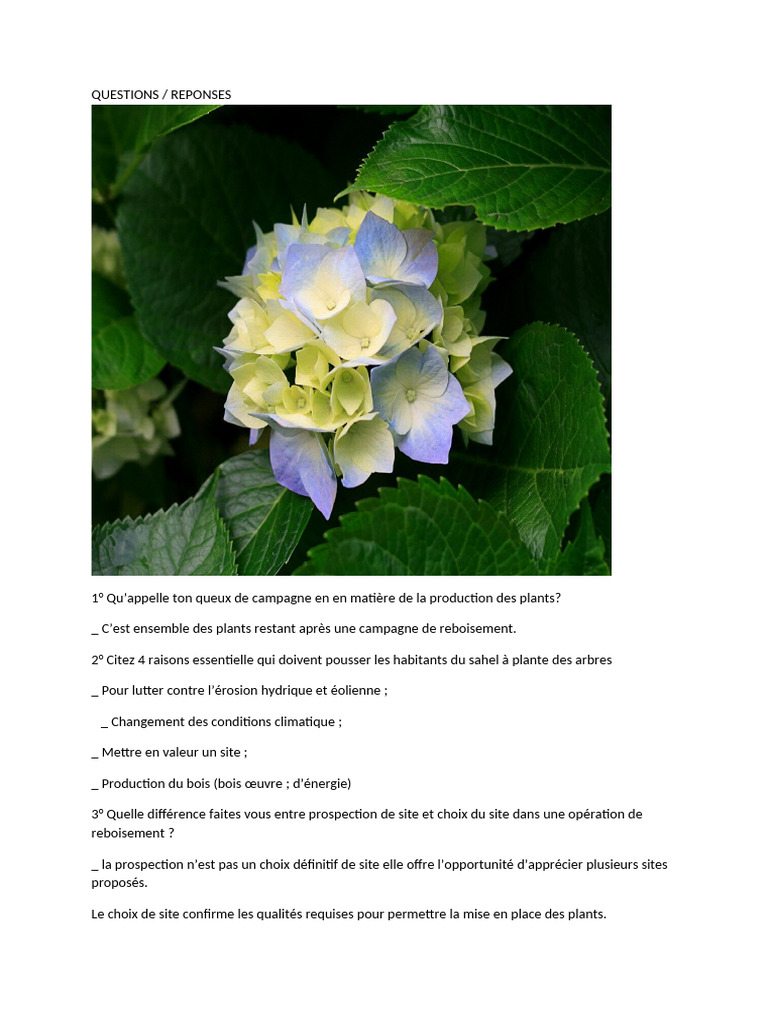 QUESTIONS / REPONSES

1° Qu'appelle ton queux de campagne en en matière de la production des plants?

_ C'est ensemble des plants restant après une campagne de reboisement.

2° Citez 4 raisons essentielle qui doivent pousser les habitants du sahel à plante des arbres

_ Pour lutter contre l'érosion hydrique et éolienne ;

_ Changement des conditions climatique ;

_ Mettre en valeur un site ;

_ Production du bois (bois œuvre ; d'énergie)

3° Quelle différence faites vous entre prospection de site et choix du site dans une opération de reboisement ?

_ la prospection n'est pas un choix définitif de site elle offre l'opportunité d'apprécier plusieurs sites proposés.

Le choix de site confirme les qualités requises pour permettre la mise en place des plants.